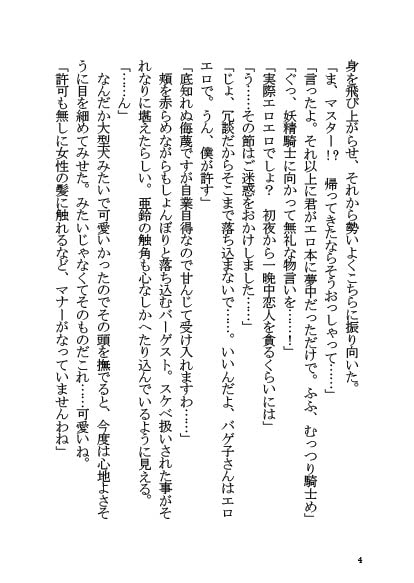 身を飛び上がらせ、それから勢いよくこちらに振り向いた。
「ま、マスター!?　帰ってきたならそうおっしゃって……」
「言ったよ。それ以上に君がエロ本に夢中だっただけで。ふふ、むっつり騎士め」
「ぐっ、妖精騎士に向かって無礼な物言いを……!」
「実際エロエロでしょ?　初夜から一晩中恋人を貪るくらいには」
「う……その節はご迷惑をおかけしました……」
「じょ、冗談だからそこまで落ち込まないで……。いいんだよ、バゲ子さんはエロエロで。うん、僕が許す」
「底知れぬ侮蔑ですが自業自得なので甘んじて受け入れますわ……」
頬を赤らめながらもしょんぼりと落ち込むバーゲスト。スケベ扱いされた事がそれなりに堪えたらしい。亜鈴の触角も心なしかへたり込んでいるように見える。
「……ん」
なんだか大型犬みたいで可愛いかったのでその頭を撫でると、今度は心地よさそうに目を細めてみせた。みたいじゃなくてそのものだこれ……可愛いね。
「許可も無しに女性の髪に触れるなど、マナーがなっていませんわね」

4